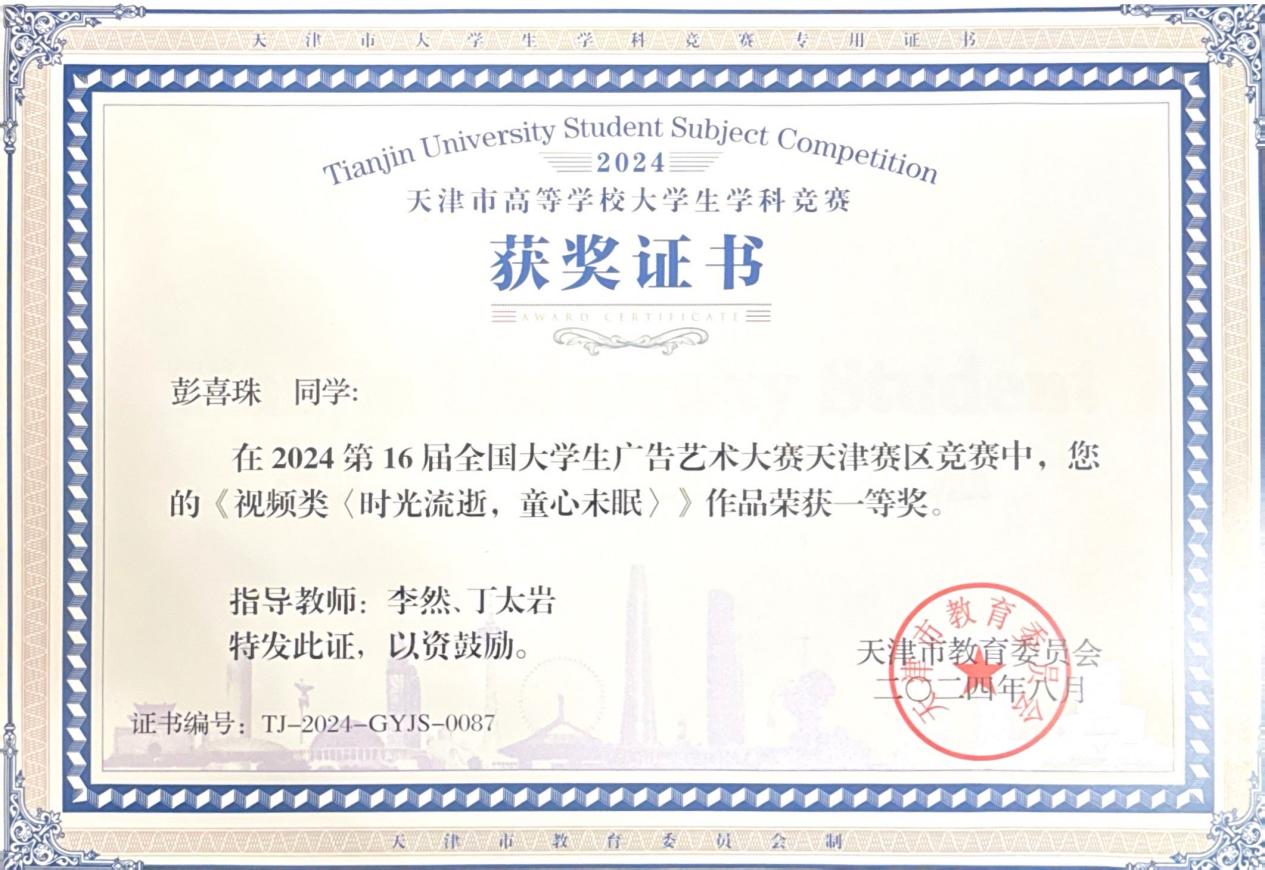 天津市大学生学科竞赛专用证书

Tianjin University Student Subject Competition
2024
天津市高等学校大学生学科竞赛
获奖证书
AWARD CERTIFICATE

彭喜珠 同学:

在 2024 第 16 届全国大学生广告艺术大赛天津赛区竞赛中，您的《视频类〈时光流逝，童心未眠〉》作品荣获一等奖。

指导教师：李然、丁太岩
特发此证，以资鼓励。

天津市教育委员会
二〇二四年八月

天津市教育委员会

证书编号：TJ-2024-GYJS-0087

天津市教育委员会制